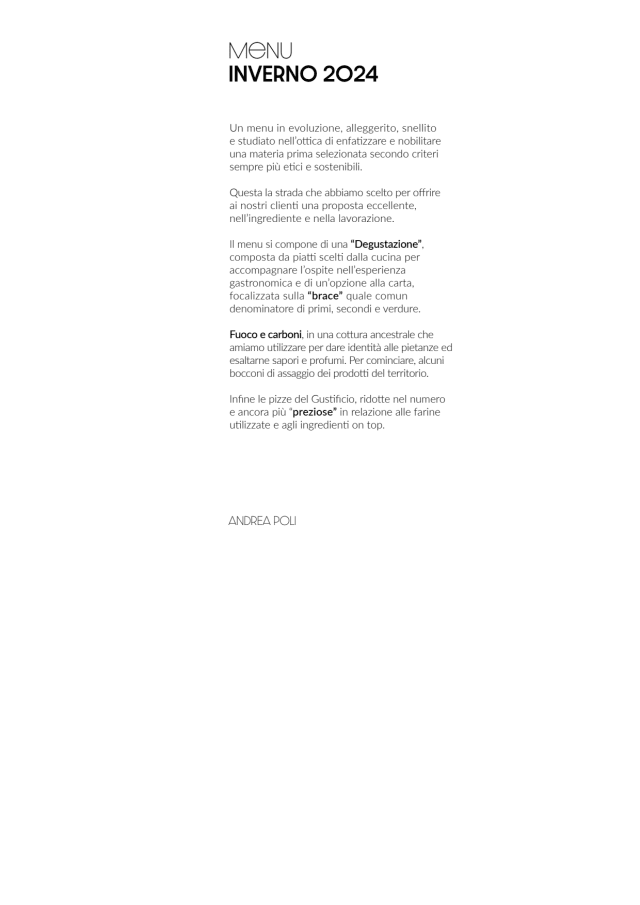 MENU
INVERNO 2024

Un menu in evoluzione, alleggerito, snellito e studiato nell'ottica di enfatizzare e nobilitare una materia prima selezionata secondo criteri sempre più etici e sostenibili.

Questa la strada che abbiamo scelto per offrire ai nostri clienti una proposta eccellente, nell'ingrediente e nella lavorazione.

Il menu si compone di una "Degustazione", composta da piatti scelti dalla cucina per accompagnare l'ospite nell'esperienza gastronomica e di un'opzione alla carta, focalizzata sulla "brace" quale comun denominatore di primi, secondi e verdure.

Fuoco e carboni, in una cottura ancestrale che amiamo utilizzare per dare identità alle pietanze ed esaltarne sapori e profumi. Per cominciare, alcuni bocconi di assaggio dei prodotti del territorio.

Infine le pizze del Gustificio, ridotte nel numero e ancora più "preziose" in relazione alle farine utilizzate e agli ingredienti on top.

ANDREA POLI